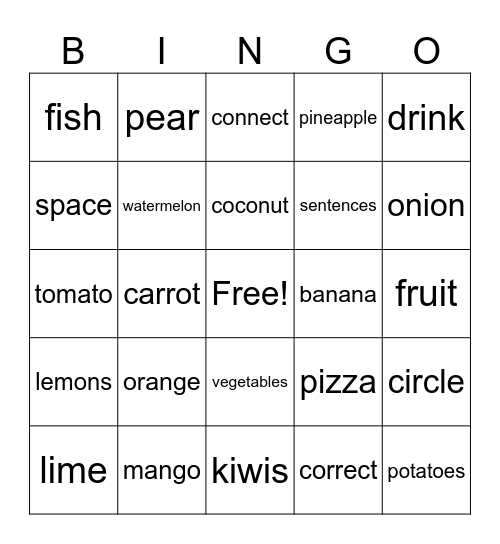 | B | I | N | G | O |
|---|---|---|---|---|
| fish | pear | connect | pineapple | drink |
| space | watermelon | coconut | sentences | onion |
| tomato | carrot | Free! | banana | fruit |
| lemons | orange | vegetables | pizza | circle |
| lime | mango | kiwis | correct | potatoes |